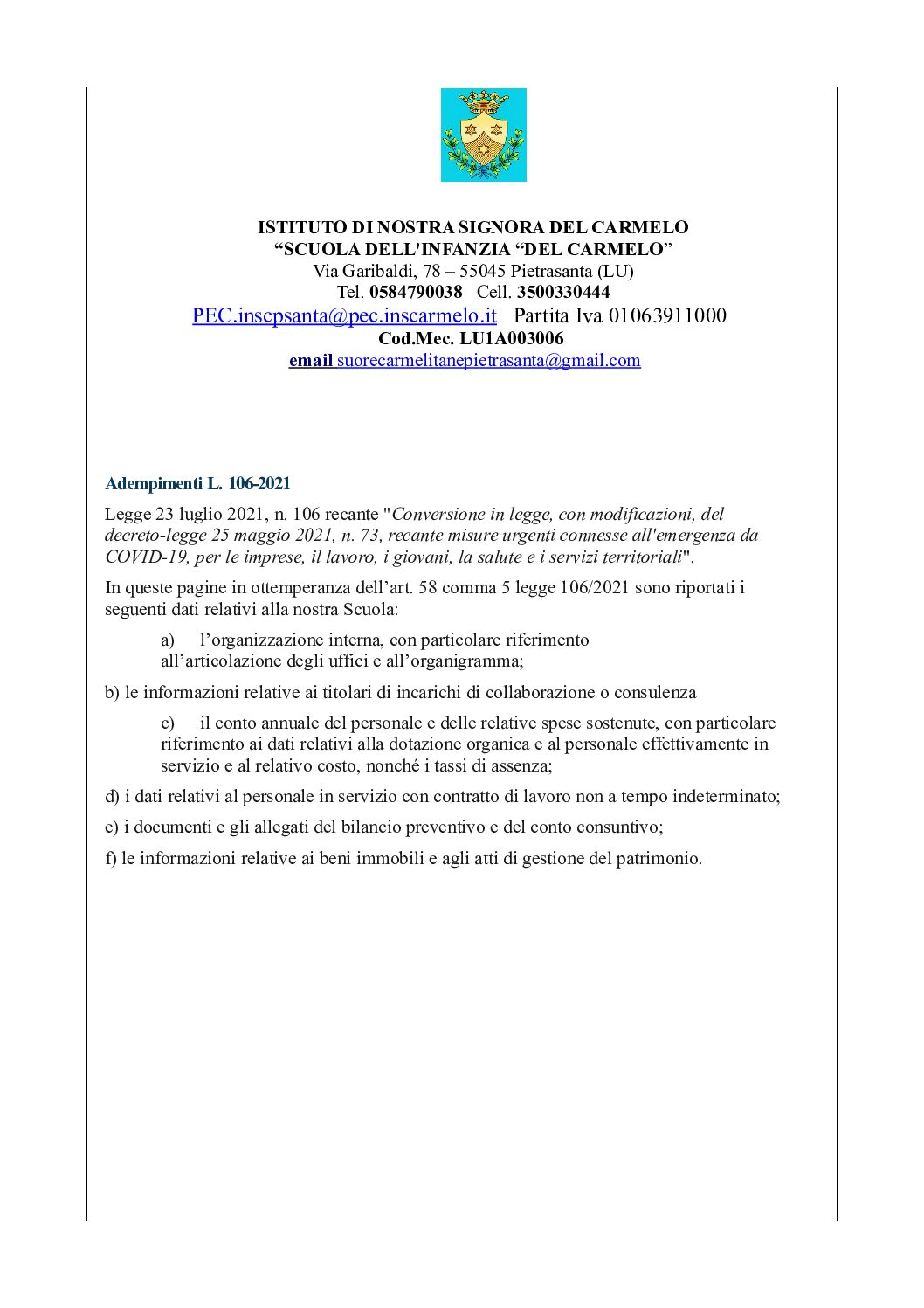 ISTITUTO DI NOSTRA SIGNORA DEL CARMELO
“SCUOLA DELL'INFANZIA “DEL CARMELO”
Via Garibaldi, 78 – 55045 Pietrasanta (LU)
Tel. 0584790038 Cell. 3500330444
PEC.inscpsanta@pec.inscarmelo.it Partita Iva 01063911000
Cod.Mec. LU1A003006
email suorecarmelitanepietrasanta@gmail.com

Adempimenti L. 106-2021

Legge 23 luglio 2021, n. 106 recante "Conversione in legge, con modificazioni, del decreto-legge 25 maggio 2021, n. 73, recante misure urgenti connesse all'emergenza da COVID-19, per le imprese, il lavoro, i giovani, la salute e i servizi territoriali".

In queste pagine in ottemperanza dell’art. 58 comma 5 legge 106/2021 sono riportati i seguenti dati relativi alla nostra Scuola:

a) l’organizzazione interna, con particolare riferimento all’articolazione degli uffici e all’organigramma;

b) le informazioni relative ai titolari di incarichi di collaborazione o consulenza

c) il conto annuale del personale e delle relative spese sostenute, con particolare riferimento ai dati relativi alla dotazione organica e al personale effettivamente in servizio e al relativo costo, nonché i tassi di assenza;

d) i dati relativi al personale in servizio con contratto di lavoro non a tempo indeterminato;

e) i documenti e gli allegati del bilancio preventivo e del conto consuntivo;

f) le informazioni relative ai beni immobili e agli atti di gestione del patrimonio.